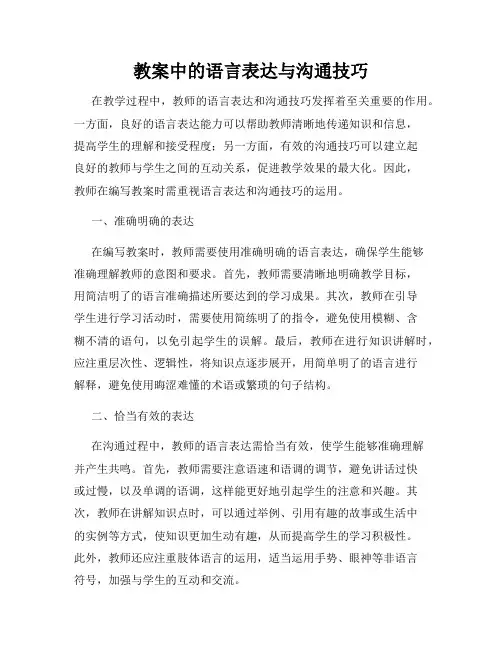 教案中的语言表达与沟通技巧

在教学过程中，教师的语言表达和沟通技巧发挥着至关重要的作用。一方面，良好的语言表达能力可以帮助教师清晰地传递知识和信息，提高学生的理解和接受程度；另一方面，有效的沟通技巧可以建立起良好的教师与学生之间的互动关系，促进教学效果的最大化。因此，教师在编写教案时需重视语言表达和沟通技巧的运用。

一、准确明确的表达

在编写教案时，教师需要使用准确明确的语言表达，确保学生能够准确理解教师的意图和要求。首先，教师需要清晰地明确教学目标，用简洁明了的语言准确描述所要达到的学习成果。其次，教师在引导学生进行学习活动时，需要使用简练明了的指令，避免使用模糊、含糊不清的语句，以免引起学生的误解。最后，教师在进行知识讲解时，应注重层次性、逻辑性，将知识点逐步展开，用简单明了的语言进行解释，避免使用晦涩难懂的术语或繁琐的句子结构。

二、恰当有效的表达

在沟通过程中，教师的语言表达需恰当有效，使学生能够准确理解并产生共鸣。首先，教师需要注意语速和语调的调节，避免讲话过快或过慢，以及单调的语调，这样能更好地引起学生的注意和兴趣。其次，教师在讲解知识点时，可以通过举例、引用有趣的故事或生活中的实例等方式，使知识更加生动有趣，从而提高学生的学习积极性。此外，教师还应注重肢体语言的运用，适当运用手势、眼神等非语言符号，加强与学生的互动和交流。